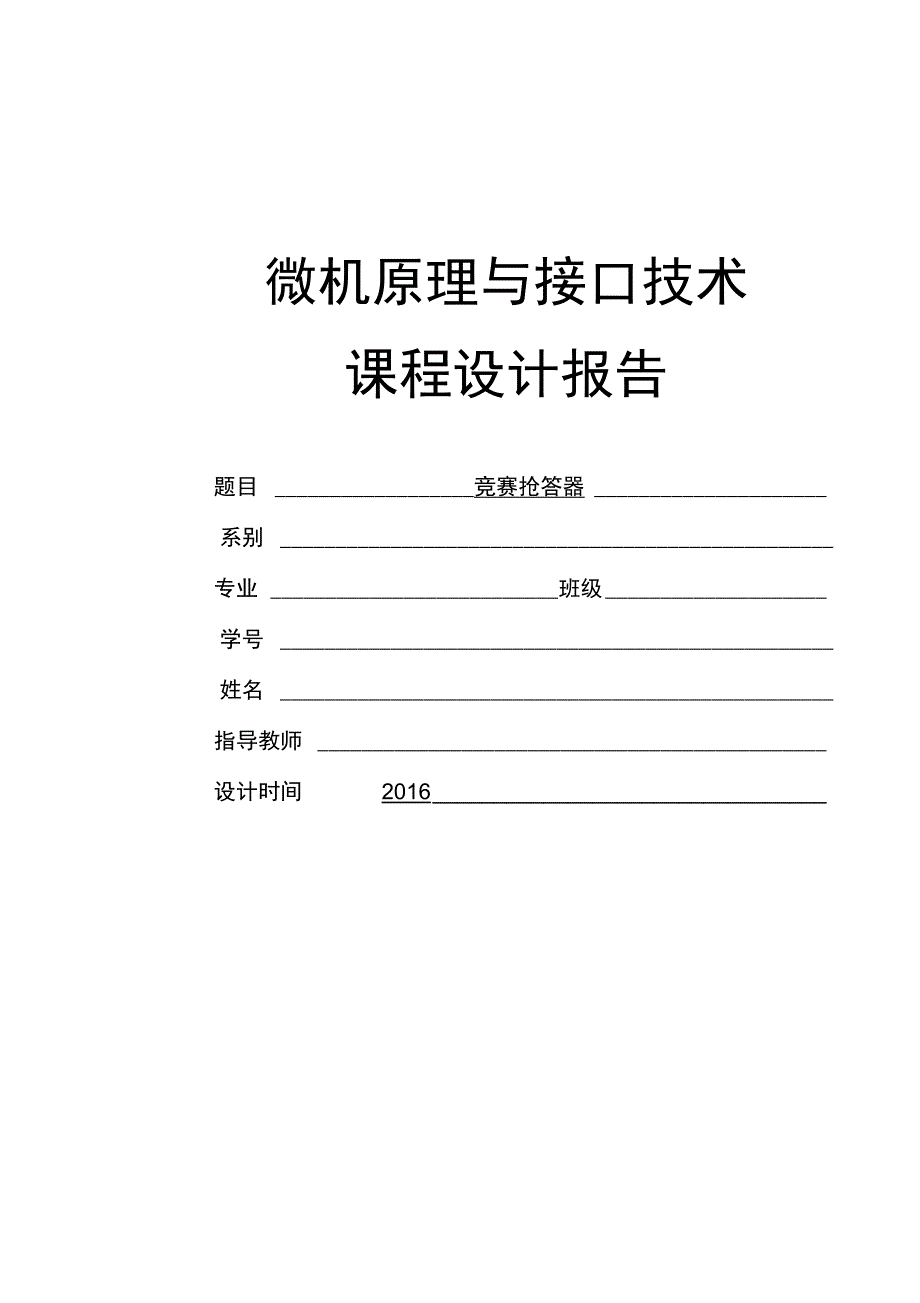 微机原理与接口技术

课程设计报告

题目 竞赛抢答器

系别

专业 班级

学号

姓名

指导教师

设计时间 2016